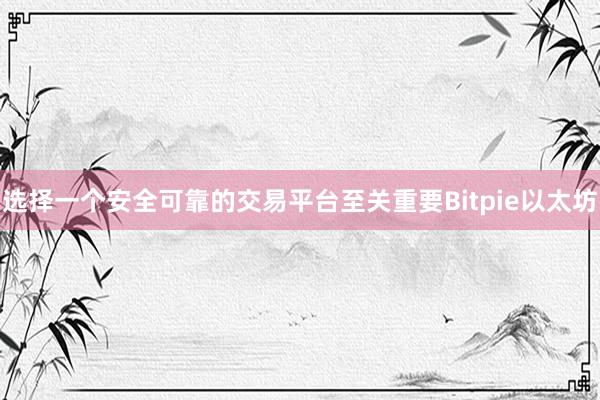 选择一个安全可靠的交易平台至关重要Bitpie以太坊